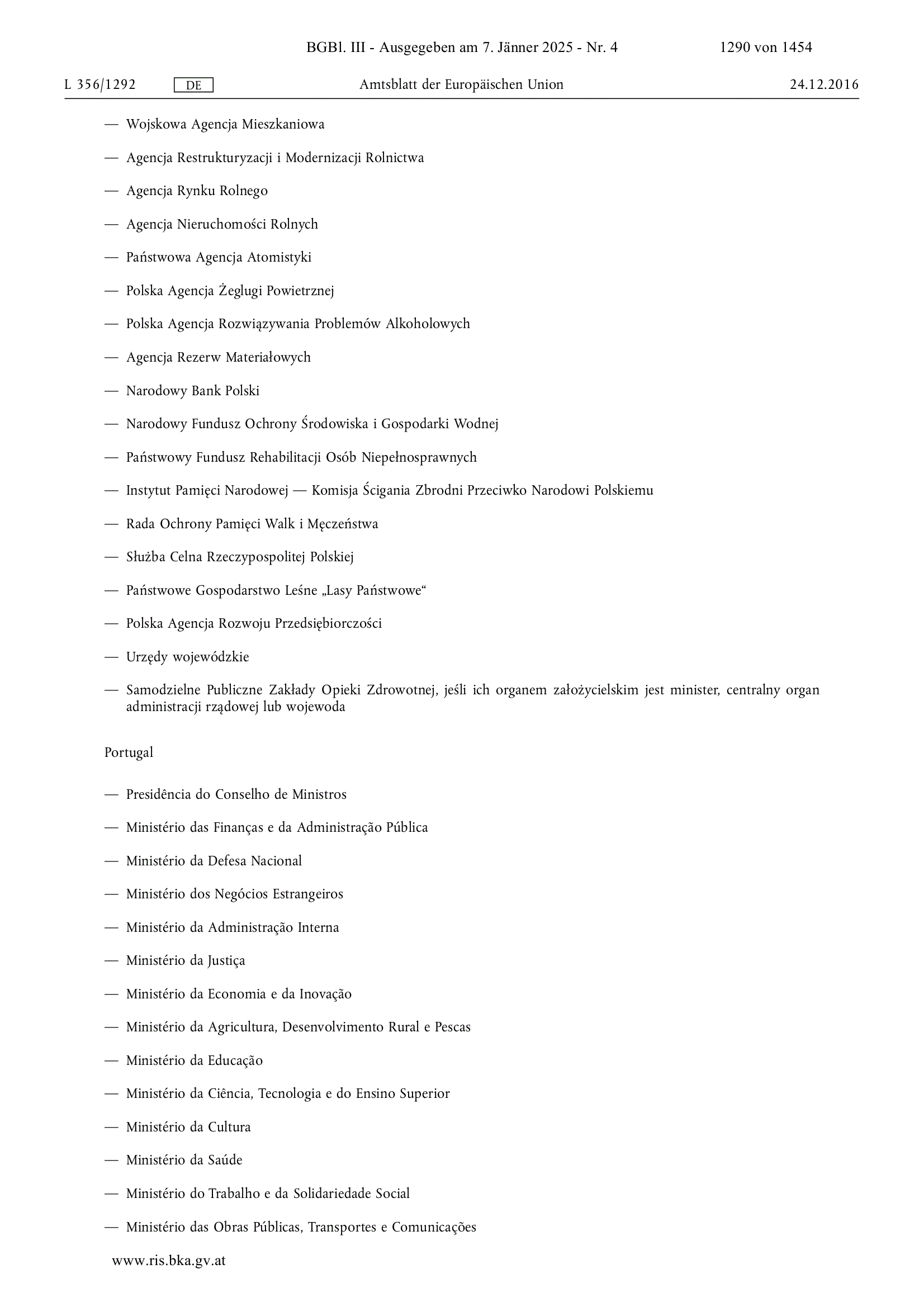 BGBl. III - Ausgegeben am 7. Jänner 2025 - Nr. 4 1290 von 1454

L 356/1292 DE Amtsblatt der Europäischen Union 24.12.2016

— Wojskowa Agencja Mieszkaniowa

— Agencja Restrukturyzacji i Modernizacji Rolnictwa

— Agencja Rynku Rolnego

— Agencja Nieruchomości Rolnych

— Państwowa Agencja Atomistyki

— Polska Agencja Żeglugi Powietrznej

— Polska Agencja Rozwiązywania Problemów Alkoholowych

— Agencja Rezerw Materiałowych

— Narodowy Bank Polski

— Narodowy Fundusz Ochrony Środowiska i Gospodarki Wodnej

— Państwowy Fundusz Rehabilitacji Osób Niepełnosprawnych

— Instytut Pamięci Narodowej — Komisja Ścigania Zbrodni Przeciwko Narodowi Polskiemu

— Rada Ochrony Pamięci Walk i Męczeństwa

— Służba Celna Rzeczypospolitej Polskiej

— Państwowe Gospodarstwo Leśne „Lasy Państwowe“

— Polska Agencja Rozwoju Przedsiębiorczości

— Urzędy wojewódzkie

— Samodzielne Publiczne Zakłady Opieki Zdrowotnej, jeśli ich organem założycielskim jest minister, centralny organ administracji rządowej lub wojewoda

Portugal

— Presidência do Conselho de Ministros

— Ministério das Finanças e da Administração Pública

— Ministério da Defesa Nacional

— Ministério dos Negócios Estrangeiros

— Ministério da Administração Interna

— Ministério da Justiça

— Ministério da Economia e da Inovação

— Ministério da Agricultura, Desenvolvimento Rural e Pescas

— Ministério da Educação

— Ministério da Ciência, Tecnologia e do Ensino Superior

— Ministério da Cultura

— Ministério da Saúde

— Ministério do Trabalho e da Solidariedade Social

— Ministério das Obras Públicas, Transportes e Comunicações

www.ris.bka.gv.at